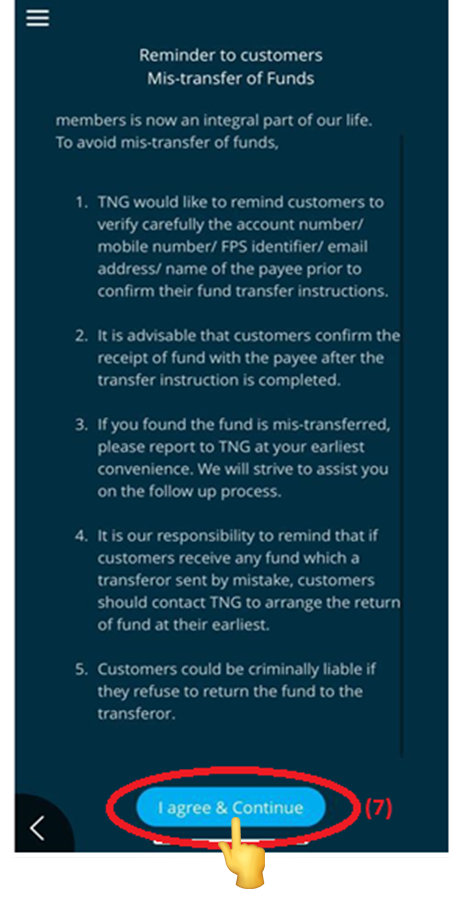 Reminder to customers
Mis-transfer of Funds

members is now an integral part of our life. To avoid mis-transfer of funds,

1. TNG would like to remind customers to verify carefully the account number/ mobile number/ FPS identifier/ email address/ name of the payee prior to confirm their fund transfer instructions.

2. It is advisable that customers confirm the receipt of fund with the payee after the transfer instruction is completed.

3. If you found the fund is mis-transferred, please report to TNG at your earliest convenience. We will strive to assist you on the follow up process.

4. It is our responsibility to remind that if customers receive any fund which a transferor sent by mistake, customers should contact TNG to arrange the return of fund at their earliest.

5. Customers could be criminally liable if they refuse to return the fund to the transferor.

I agree & Continue

(7)